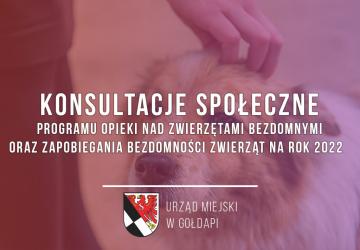 KONSULTACJE SPOŁECZNE
PROGRAMU OPIEKI NAD ZWIERZĘTAMI BEZDOMNYMI ORAZ ZAPOBIEGANIA BEZDOMNOŚCI ZWIERZĄT NA ROK 2022

URZĄD MIEJSKI
W GOŁDAPI